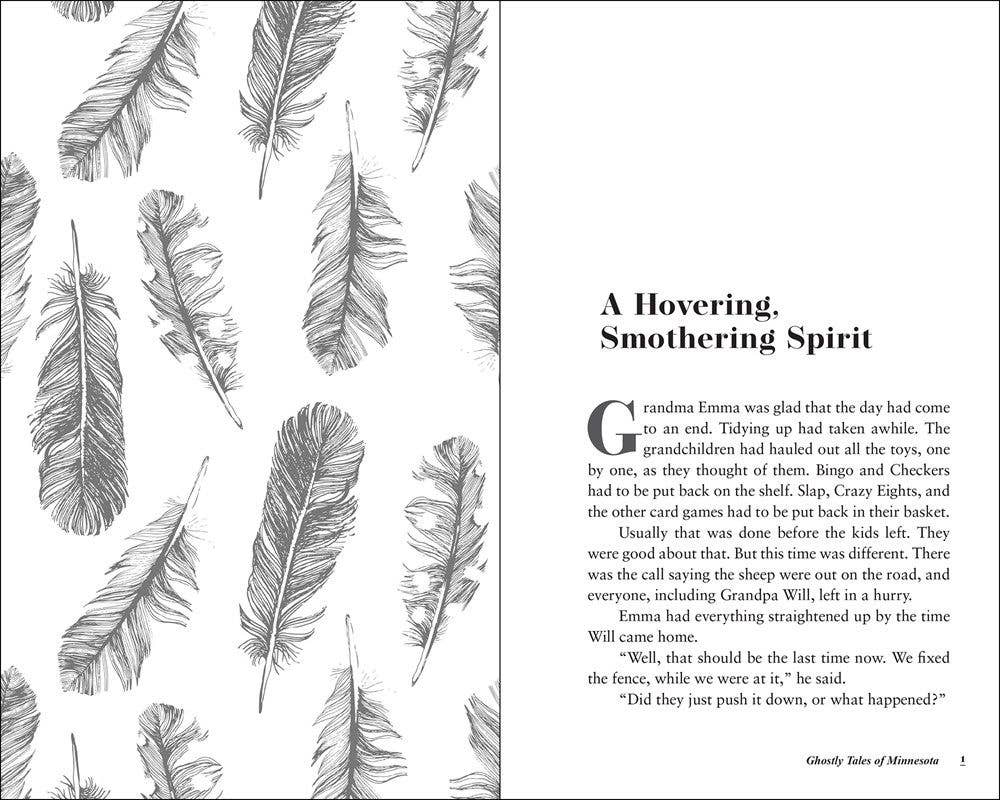 A Hovering, Smothering Spirit

Grandma Emma was glad that the day had come to an end. Tidying up had taken awhile. The grandchildren had hauled out all the toys, one by one, as they thought of them. Bingo and Checkers had to be put back on the shelf. Slap, Crazy Eights, and the other card games had to be put back in their basket.

Usually that was done before the kids left. They were good about that. But this time was different. There was the call saying the sheep were out on the road, and everyone, including Grandpa Will, left in a hurry.

Emma had everything straightened up by the time Will came home.

"Well, that should be the last time now. We fixed the fence, while we were at it," he said.

"Did they just push it down, or what happened?"

Ghostly Tales of Minnesota 1